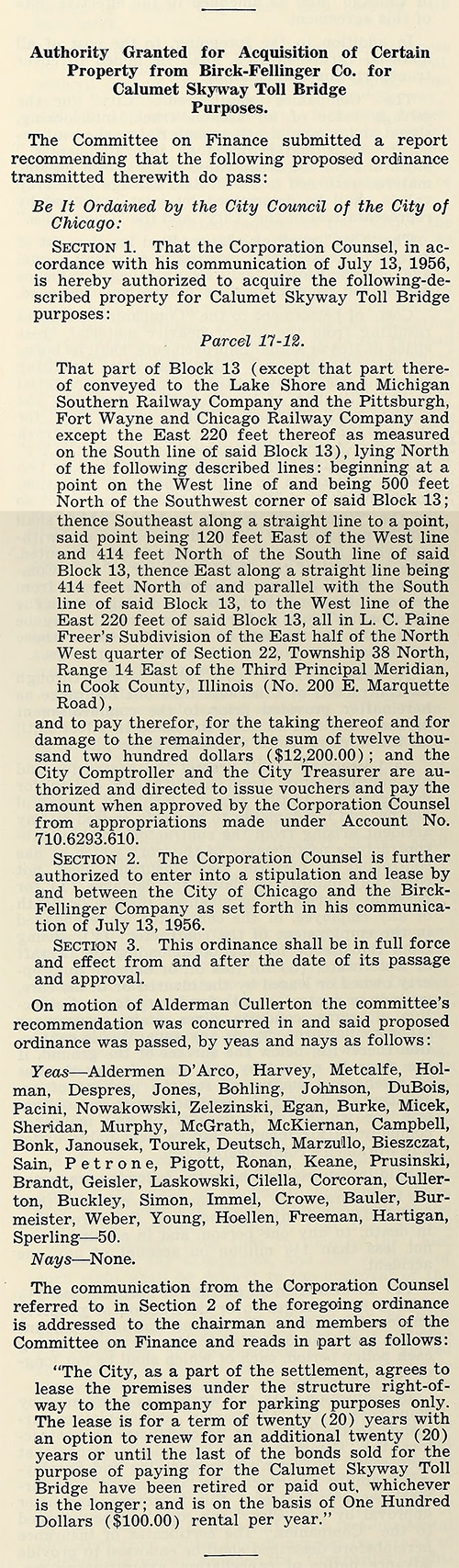 Authority Granted for Acquisition of Certain Property from Birck-Fellinger Co. for Calumet Skyway Toll Bridge Purposes.

The Committee on Finance submitted a report recommending that the following proposed ordinance transmitted therewith do pass:

Be It Ordained by the City Council of the City of Chicago:

SECTION 1. That the Corporation Counsel, in accordance with his communication of July 13, 1956, is hereby authorized to acquire the following-described property for Calumet Skyway Toll Bridge purposes:

Parcel 17-12.

That part of Block 13 (except that part thereof conveyed to the Lake Shore and Michigan Southern Railway Company and the Pittsburgh, Fort Wayne and Chicago Railway Company and except the East 220 feet thereof as measured on the South line of said Block 13), lying North of the following described lines: beginning at a point on the West line of and being 500 feet North of the Southwest corner of said Block 13; thence Southeast along a straight line to a point, said point being 120 feet East of the West line and 414 feet North of the South line of said Block 13, thence East along a straight line being 414 feet North of and parallel with the South line of said Block 13, to the West line of the East 220 feet of said Block 13, all in L. C. Paine Freer's Subdivision of the East half of the North West quarter of Section 22, Township 38 North, Range 14 East of the Third Principal Meridian, in Cook County, Illinois (No. 200 E. Marquette Road),

and to pay therefor, for the taking thereof and for damage to the remainder, the sum of twelve thousand two hundred dollars ($12,200.00); and the City Comptroller and the City Treasurer are authorized and directed to issue vouchers and pay the amount when approved by the Corporation Counsel from appropriations made under Account No. 710.6293.610.

SECTION 2. The Corporation Counsel is further authorized to enter into a stipulation and lease by and between the City of Chicago and the Birck-Fellinger Company as set forth in his communication of July 13, 1956.

SECTION 3. This ordinance shall be in full force and effect from and after the date of its passage and approval.

On motion of Alderman Cullerton the committee's recommendation was concurred in and said proposed ordinance was passed, by yeas and nays as follows:

Yeas—Aldermen D'Arco, Harvey, Metcalfe, Holman, Despres, Jones, Bohling, Johnson, DuBois, Pacini, Nowakowski, Zelezinski, Egan, Burke, Micek, Sheridan, Murphy, McGrath, McKiernan, Campbell, Bonk, Janousek, Tourek, Deutsch, Marzullo, Bieszczat, Sain, Petrone, Pigott, Ronan, Keane, Prusinski, Brandt, Geisler, Laskowski, Cilella, Corcoran, Cullerton, Buckley, Simon, Immel, Crowe, Bauler, Burmeister, Weber, Young, Hoellen, Freeman, Hartigan, Sperling—50.

Nays—None.

The communication from the Corporation Counsel referred to in Section 2 of the foregoing ordinance is addressed to the chairman and members of the Committee on Finance and reads in part as follows:

"The City, as a part of the settlement, agrees to lease the premises under the structure right-of-way to the company for parking purposes only. The lease is for a term of twenty (20) years with an option to renew for an additional twenty (20) years or until the last of the bonds sold for the purpose of paying for the Calumet Skyway Toll Bridge have been retired or paid out, whichever is the longer; and is on the basis of One Hundred Dollars ($100.00) rental per year."